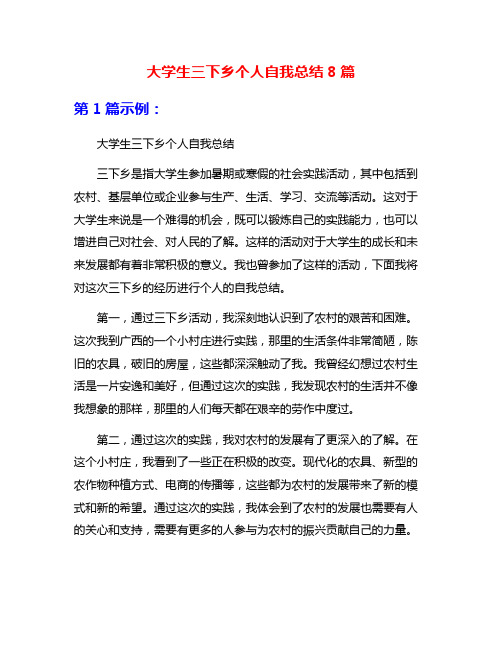 大学生三下乡个人自我总结 8 篇

第 1 篇示例：

大学生三下乡个人自我总结

三下乡是指大学生参加暑期或寒假的社会实践活动，其中包括到农村、基层单位或企业参与生产、生活、学习、交流等活动。这对于大学生来说是一个难得的机会，既可以锻炼自己的实践能力，也可以增进自己对社会、对人民的了解。这样的活动对于大学生的成长和未来发展都有着非常积极的意义。我也曾参加了这样的活动，下面我将对这次三下乡的经历进行个人的自我总结。

第一，通过三下乡活动，我深刻地认识到了农村的艰苦和困难。这次我到广西的一个小村庄进行实践，那里的生活条件非常简陋，陈旧的农具，破旧的房屋，这些都深深触动了我。我曾经幻想过农村生活是一片安逸和美好，但通过这次的实践，我发现农村的生活并不像我想象的那样，那里的人们每天都在艰辛的劳作中度过。

第二，通过这次的实践，我对农村的发展有了更深入的了解。在这个小村庄，我看到了一些正在积极的改变。现代化的农具、新型的农作物种植方式、电商的传播等，这些都为农村的发展带来了新的模式和新的希望。通过这次的实践，我体会到了农村的发展也需要有人的关心和支持，需要有更多的人参与为农村的振兴贡献自己的力量。